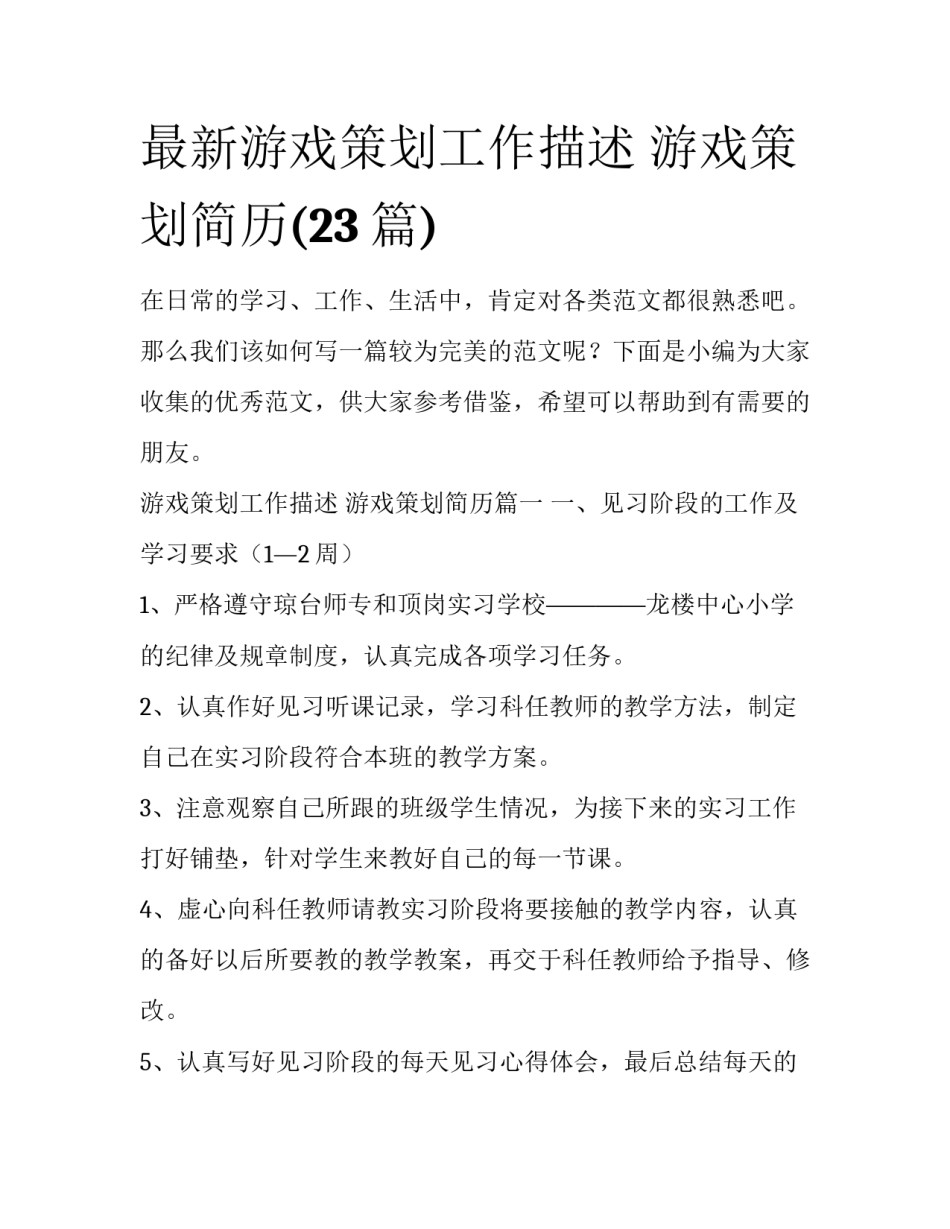 最新游戏策划工作描述 游戏策划简历(23 篇)

在日常的学习、工作、生活中，肯定对各类范文都很熟悉吧。那么我们该如何写一篇较为完美的范文呢？下面是小编为大家收集的优秀范文，供大家参考借鉴，希望可以帮助到有需要的朋友。

游戏策划工作描述 游戏策划简历篇一 一、见习阶段的工作及学习要求（1—2 周）

1、严格遵守琼台师专和顶岗实习学校————龙楼中心小学的纪律及规章制度，认真完成各项学习任务。

2、认真作好见习听课记录，学习科任教师的教学方法，制定自己在实习阶段符合本班的教学方案。

3、注意观察自己所跟的班级学生情况，为接下来的实习工作打好铺垫，针对学生来教好自己的每一节课。

4、虚心向科任教师请教实习阶段将要接触的教学内容，认真的备好以后所要教的教学教案，再交于科任教师给予指导、修改。

5、认真写好见习阶段的每天见习心得体会，最后总结每天的